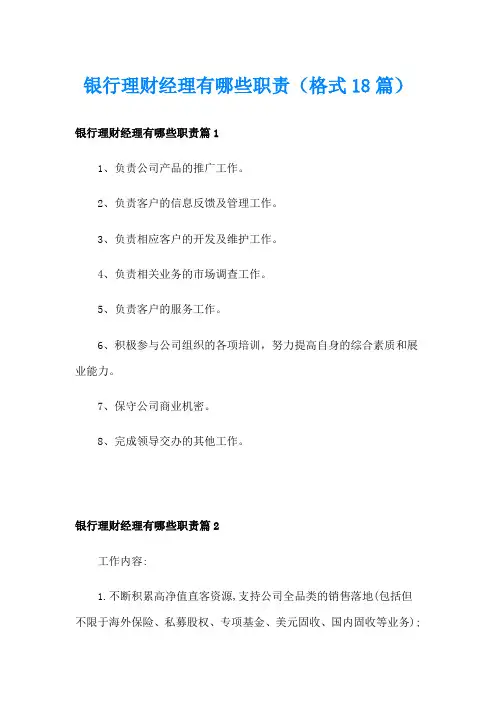 银行理财经理有哪些职责（格式18篇）

银行理财经理有哪些职责篇1

1、负责公司产品的推广工作。

2、负责客户的信息反馈及管理工作。

3、负责相应客户的开发及维护工作。

4、负责相关业务的市场调查工作。

5、负责客户的服务工作。

6、积极参与公司组织的各项培训，努力提高自身的综合素质和展业能力。

7、保守公司商业机密。

8、完成领导交办的其他工作。

银行理财经理有哪些职责篇2

工作内容:

1.不断积累高净值直客资源,支持公司全品类的销售落地(包括但不限于海外保险、私募股权、专项基金、美元固收、国内固收等业务)；